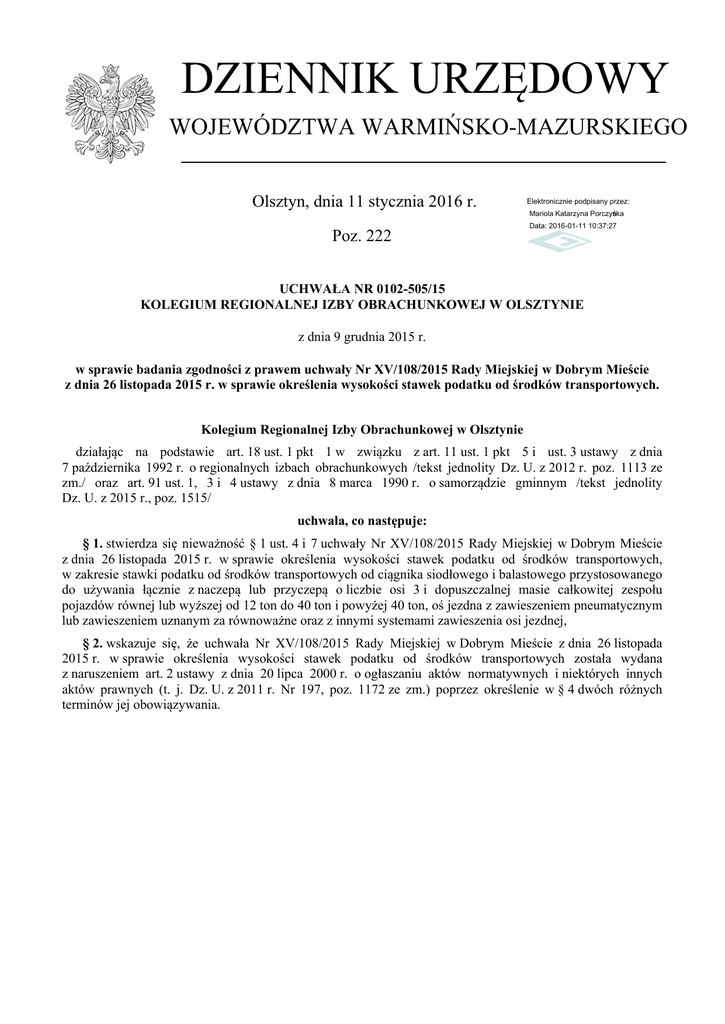 DZIENNIK URZĘDOWY

WOJEWÓDZTWA WARMIŃSKO-MAZURSKIEGO

Olsztyn, dnia 11 stycznia 2016 r.

Poz. 222

Elektronicznie podpisany przez:
Mariola Katarzyna Porczyńska
Data: 2016-01-11 10:37:27

UCHWAŁA NR 0102-505/15
KOLEGIUM REGIONALNEJ IZBY OBRACHUNKOWEJ W OLSZTYNIE

z dnia 9 grudnia 2015 r.

w sprawie badania zgodności z prawem uchwały Nr XV/108/2015 Rady Miejskiej w Dobrym Mieście z dnia 26 listopada 2015 r. w sprawie określenia wysokości stawek podatku od środków transportowych.

Kolegium Regionalnej Izby Obrachunkowej w Olsztynie

działając na podstawie art. 18 ust. 1 pkt 1 w związku z art. 11 ust. 1 pkt 5 i ust. 3 ustawy z dnia 7 października 1992 r. o regionalnych izbach obrachunkowych /tekst jednolity Dz. U. z 2012 r. poz. 1113 ze zm./ oraz art. 91 ust. 1, 3 i 4 ustawy z dnia 8 marca 1990 r. o samorządzie gminnym /tekst jednolity Dz. U. z 2015 r., poz. 1515/

uchwala, co następuje:

§ 1. stwierdza się nieważność § 1 ust. 4 i 7 uchwały Nr XV/108/2015 Rady Miejskiej w Dobrym Mieście z dnia 26 listopada 2015 r. w sprawie określenia wysokości stawek podatku od środków transportowych, w zakresie stawki podatku od środków transportowych od ciągnika siodłowego i balastowego przystosowanego do używania łącznie z naczepą lub przyczepą o liczbie osi 3 i dopuszczalnej masie całkowitej zespołu pojazdów równej lub wyższej od 12 ton do 40 ton i powyżej 40 ton, oś jezdna z zawieszeniem pneumatycznym lub zawieszeniem uznanym za równoważne oraz z innymi systemami zawieszenia osi jezdnej,

§ 2. wskazuje się, że uchwała Nr XV/108/2015 Rady Miejskiej w Dobrym Mieście z dnia 26 listopada 2015 r. w sprawie określenia wysokości stawek podatku od środków transportowych została wydana z naruszeniem art. 2 ustawy z dnia 20 lipca 2000 r. o ogłaszaniu aktów normatywnych i niektórych innych aktów prawnych (t. j. Dz. U. z 2011 r. Nr 197, poz. 1172 ze zm.) poprzez określenie w § 4 dwóch różnych terminów jej obowiązywania.